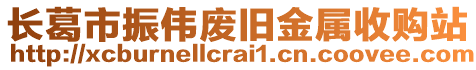 长葛市振伟废旧金属收购站
http://xcburnellcrai1.cn.coovee.com